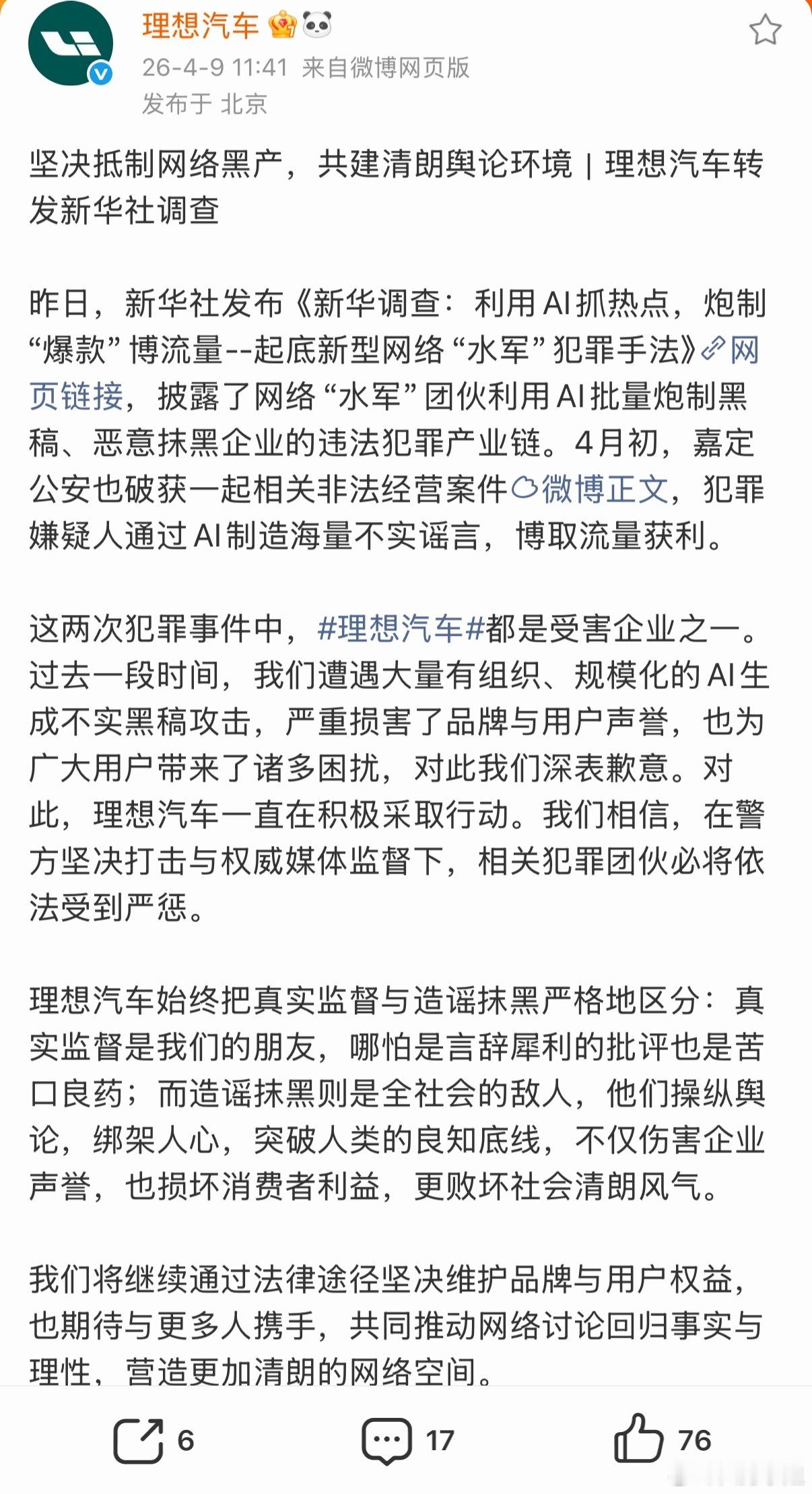 理想汽车

26-4-9 11:41 来自微博网页版

发布于 北京

坚决抵制网络黑产，共建清朗舆论环境 | 理想汽车转发新华社调查

昨日，新华社发布《新华调查：利用AI抓热点，炮制“爆款”博流量--起底新型网络“水军”犯罪手法》网页链接，披露了网络“水军”团伙利用AI批量炮制黑稿、恶意抹黑企业的违法犯罪产业链。4月初，嘉定公安也破获一起相关非法经营案件微博正文，犯罪嫌疑人通过AI制造海量不实谣言，博取流量获利。

这两次犯罪事件中，#理想汽车#都是受害企业之一。过去一段时间，我们遭遇大量有组织、规模化的AI生成不实黑稿攻击，严重损害了品牌与用户声誉，也为广大用户带来了诸多困扰，对此我们深表歉意。对此，理想汽车一直在积极采取行动。我们相信，在警方坚决打击与权威媒体监督下，相关犯罪团伙必将依法受到严惩。

理想汽车始终把真实监督与造谣抹黑严格地区分：真实监督是我们的朋友，哪怕是言辞犀利的批评也是苦口良药；而造谣抹黑则是全社会的敌人，他们操纵舆论，绑架人心，突破人类的良知底线，不仅伤害企业声誉，也损坏消费者利益，更败坏社会清朗风气。

我们将继续通过法律途径坚决维护品牌与用户权益，也期待与更多人携手，共同推动网络讨论回归事实与理性，营造更加清朗的网络空间。

6 17 76